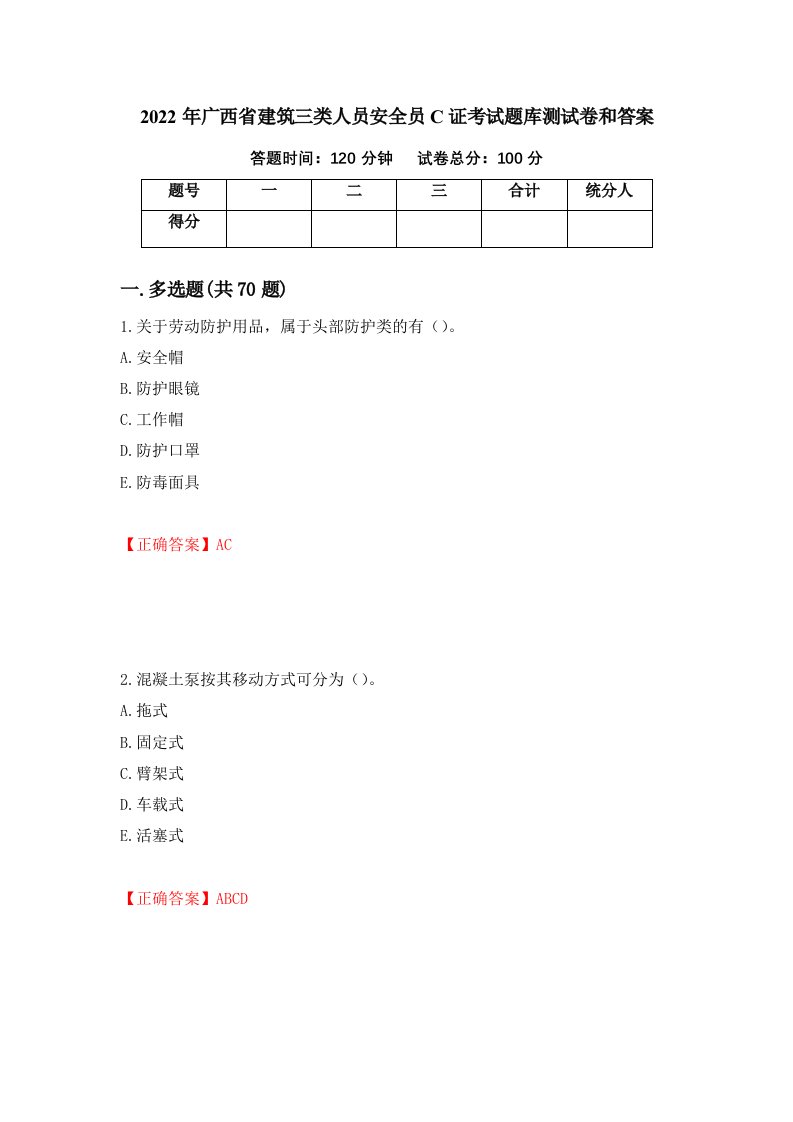 2022 年广西省建筑三类人员安全员 C 证考试题库测试卷和答案

答题时间：120 分钟　　试卷总分：100 分

| 题号 | 一 | 二 | 三 | 合计 | 统分人 |
|---|---|---|---|---|---|
| 得分 | | | | | |

一. 多选题(共 70 题)

1.关于劳动防护用品，属于头部防护类的有（）。

A.安全帽

B.防护眼镜

C.工作帽

D.防护口罩

E.防毒面具

【正确答案】AC

2.混凝土泵按其移动方式可分为（）。

A.拖式

B.固定式

C.臂架式

D.车载式

E.活塞式

【正确答案】ABCD